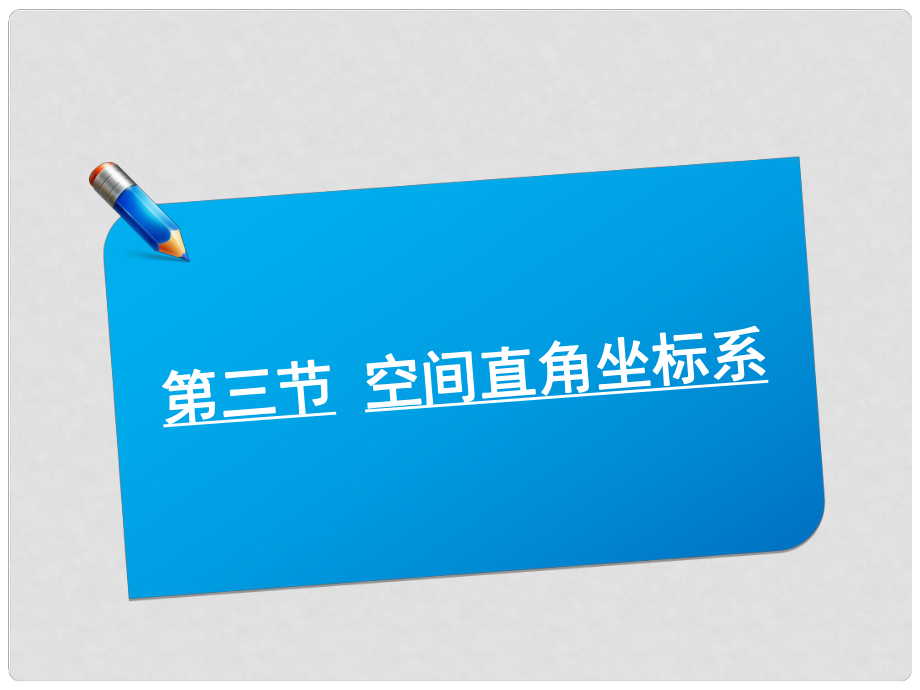 第三节 空间直角坐标系